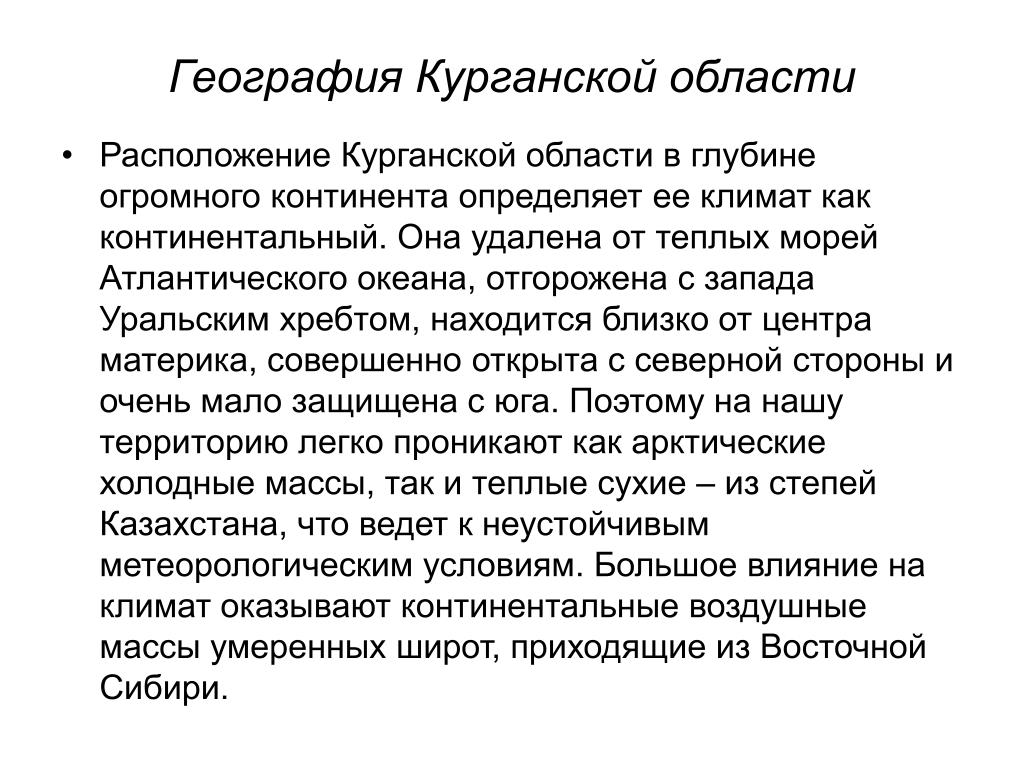 География Курганской области

• Расположение Курганской области в глубине огромного континента определяет ее климат как континентальный. Она удалена от теплых морей Атлантического океана, отгорожена с запада Уральским хребтом, находится близко от центра материка, совершенно открыта с северной стороны и очень мало защищена с юга. Поэтому на нашу территорию легко проникают как арктические холодные массы, так и теплые сухие – из степей Казахстана, что ведет к неустойчивым метеорологическим условиям. Большое влияние на климат оказывают континентальные воздушные массы умеренных широт, приходящие из Восточной Сибири.